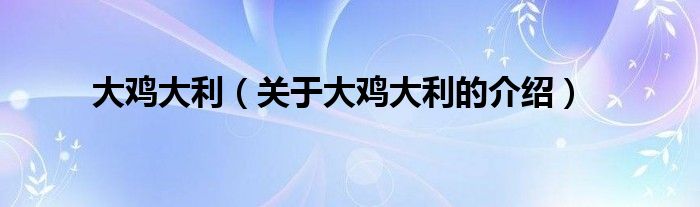 大鸡大利（关于大鸡大利的介绍）